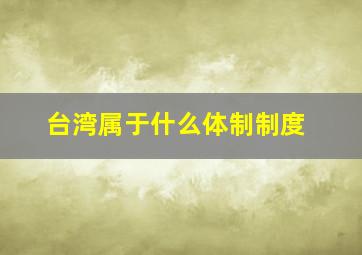 台湾属于什么体制制度